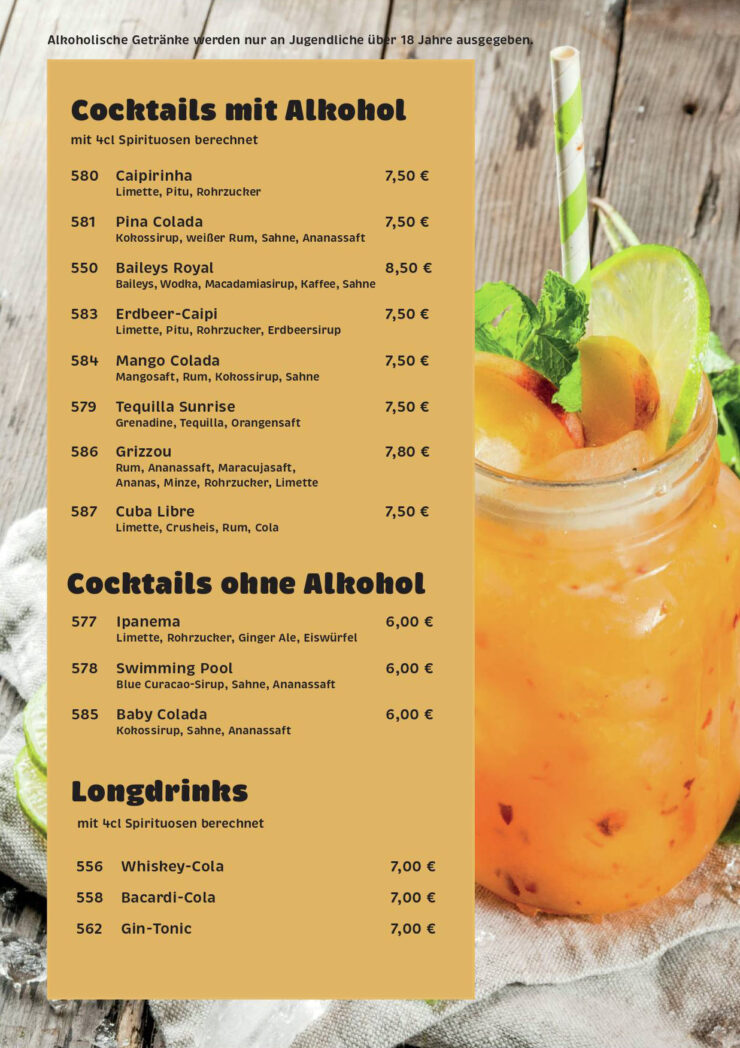 Alkoholische Getränke werden nur an Jugendliche über 18 Jahre ausgegeben.

Cocktails mit Alkohol

mit 4cl Spirituosen berechnet

580 Caipirinha 7,50 €
Limette, Pitu, Rohrzucker

581 Pina Colada 7,50 €
Kokossirup, weißer Rum, Sahne, Ananassaft

550 Baileys Royal 8,50 €
Baileys, Wodka, Macadamiasirup, Kaffee, Sahne

583 Erdbeer-Caipi 7,50 €
Limette, Pitu, Rohrzucker, Erdbeersirup

584 Mango Colada 7,50 €
Mangosaft, Rum, Kokossirup, Sahne

579 Tequilla Sunrise 7,50 €
Grenadine, Tequilla, Orangensaft

586 Grizzou 7,80 €
Rum, Ananassaft, Maracujasaft, Ananas, Minze, Rohrzucker, Limette

587 Cuba Libre 7,50 €
Limette, Crusheis, Rum, Cola

Cocktails ohne Alkohol

577 Ipanema 6,00 €
Limette, Rohrzucker, Ginger Ale, Eiswürfel

578 Swimming Pool 6,00 €
Blue Curacao-Sirup, Sahne, Ananassaft

585 Baby Colada 6,00 €
Kokossirup, Sahne, Ananassaft

Longdrinks

mit 4cl Spirituosen berechnet

556 Whiskey-Cola 7,00 €

558 Bacardi-Cola 7,00 €

562 Gin-Tonic 7,00 €